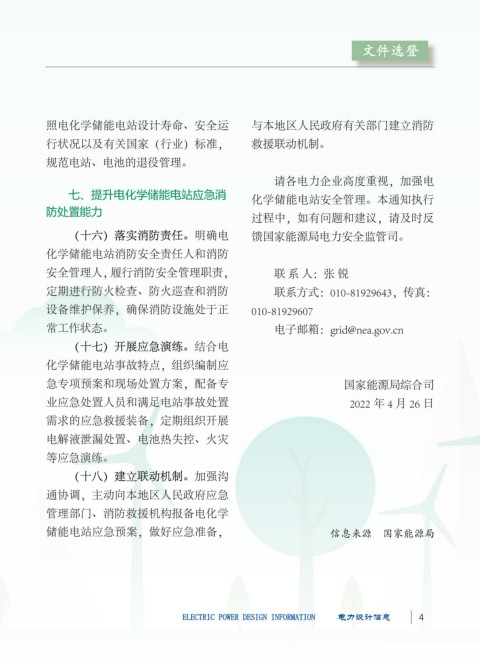 文件选登

照电化学储能电站设计寿命、安全运行状况以及有关国家（行业）标准，规范电站、电池的退役管理。

七、提升电化学储能电站应急消防处置能力

（十六）落实消防责任。明确电化学储能电站消防安全责任人和消防安全管理人，履行消防安全管理职责，定期进行防火检查、防火巡查和消防设备维护保养，确保消防设施处于正常工作状态。

（十七）开展应急演练。结合电化学储能电站事故特点，组织编制应急专项预案和现场处置方案，配备专业应急处置人员和满足电站事故处置需求的应急救援装备，定期组织开展电解液泄漏处置、电池热失控、火灾等应急演练。

（十八）建立联动机制。加强沟通协调，主动向本地区人民政府应急管理部门、消防救援机构报备电化学储能电站应急预案，做好应急准备，与本地区人民政府有关部门建立消防救援联动机制。

请各电力企业高度重视，加强电化学储能电站安全管理。本通知执行过程中，如有问题和建议，请及时反馈国家能源局电力安全监管司。

联 系 人：张 锐

联系方式：010-81929643，传真：010-81929607

电子邮箱：grid@nea.gov.cn

国家能源局综合司

2022 年 4 月 26 日

信息来源　国家能源局

ELECTRIC POWER DESIGN INFORMATION　电力设计信息　4